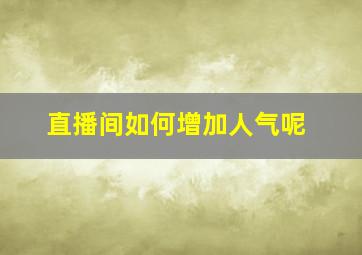 直播间如何增加人气呢